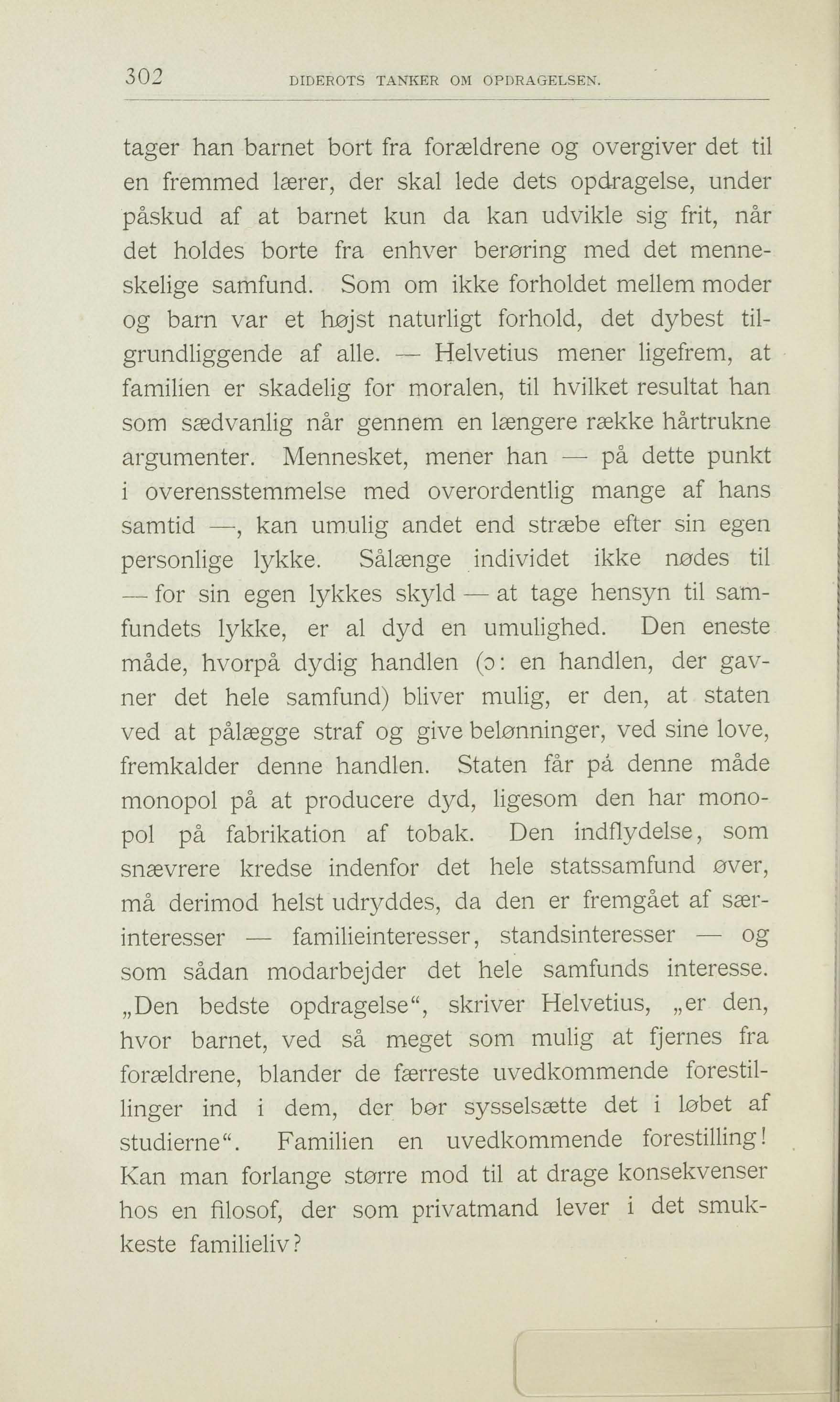 302 DIDEROTS TANKER OM OPDRAGELSEN.

tager han barnet bort fra forældrene og overgiver det til en fremmed lærer, der skal lede dets opdragelse, under påskud af at barnet kun da kan udvikle sig frit, når det holdes borte fra enhver berøring med det menneskelige samfund. Som om ikke forholdet mellem moder og barn var et højst naturligt forhold, det dybest tilgrundliggende af alle. — Helvetius mener ligefrem, at familien er skadelig for moralen, til hvilket resultat han som sædvanlig når gennem en længere række hårtrukne argumenter. Mennesket, mener han — på dette punkt i overensstemmelse med overordentlig mange af hans samtid —, kan umulig andet end stræbe efter sin egen personlige lykke. Sålænge individet ikke nødes til — for sin egen lykkes skyld — at tage hensyn til samfundets lykke, er al dyd en umulighed. Den eneste måde, hvorpå dydig handlen (ɔ: en handlen, der gavner det hele samfund) bliver mulig, er den, at staten ved at pålægge straf og give belønninger, ved sine love, fremkalder denne handlen. Staten får på denne måde monopol på at producere dyd, ligesom den har monopol på fabrikation af tobak. Den indflydelse, som snævrere kredse indenfor det hele statssamfund øver, må derimod helst udryddes, da den er fremgået af særinteresser — familieinteresser, standsinteresser — og som sådan modarbejder det hele samfunds interesse. „Den bedste opdragelse“, skriver Helvetius, „er den, hvor barnet, ved så meget som mulig at fjernes fra forældrene, blander de færreste uvedkommende forestillinger ind i dem, der bør sysselsætte det i løbet af studierne“. Familien en uvedkommende forestilling! Kan man forlange større mod til at drage konsekvenser hos en filosof, der som privatmand lever i det smukkeste familieliv?